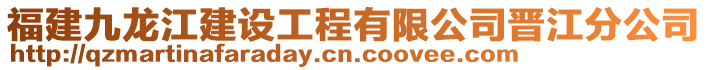 福建九龙江建设工程有限公司晋江分公司
http://qzmartinafaraday.cn.coovee.com